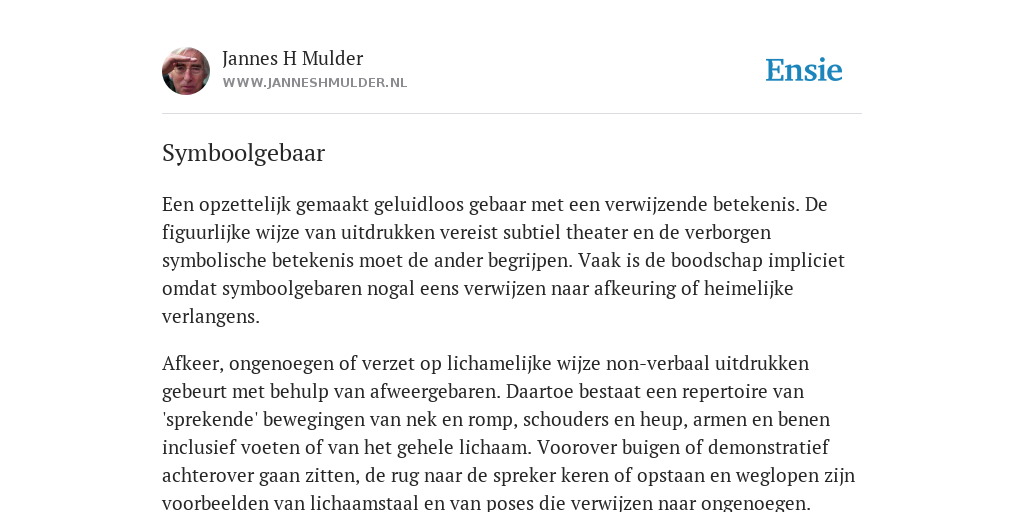 Jannes H Mulder
WWW.JANNESHMULDER.NL

Ensie

Symboolgebaar

Een opzettelijk gemaakt geluidloos gebaar met een verwijzende betekenis. De figuurlijke wijze van uitdrukken vereist subtiel theater en de verborgen symbolische betekenis moet de ander begrijpen. Vaak is de boodschap impliciet omdat symboolgebaren nogal eens verwijzen naar afkeuring of heimelijke verlangens.

Afkeer, ongenoegen of verzet op lichamelijke wijze non-verbaal uitdrukken gebeurt met behulp van afweergebaren. Daartoe bestaat een repertoire van 'sprekende' bewegingen van nek en romp, schouders en heup, armen en benen inclusief voeten of van het gehele lichaam. Voorover buigen of demonstratief achterover gaan zitten, de rug naar de spreker keren of opstaan en weglopen zijn voorbeelden van lichaamstaal en van poses die verwijzen naar ongenoegen.